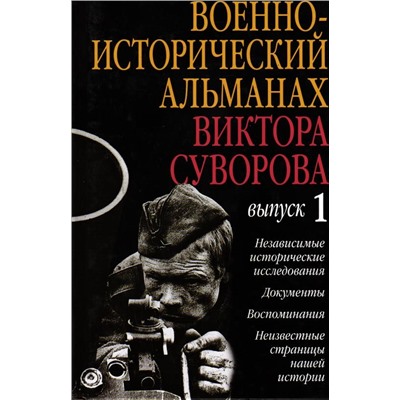 ВОЕННО-ИСТОРИЧЕСКИЙ АЛЬМАНАХ
ВИКТОРА СУВОРОВА

выпуск 1

Независимые исторические исследования

Документы

Воспоминания

Неизвестные страницы нашей истории